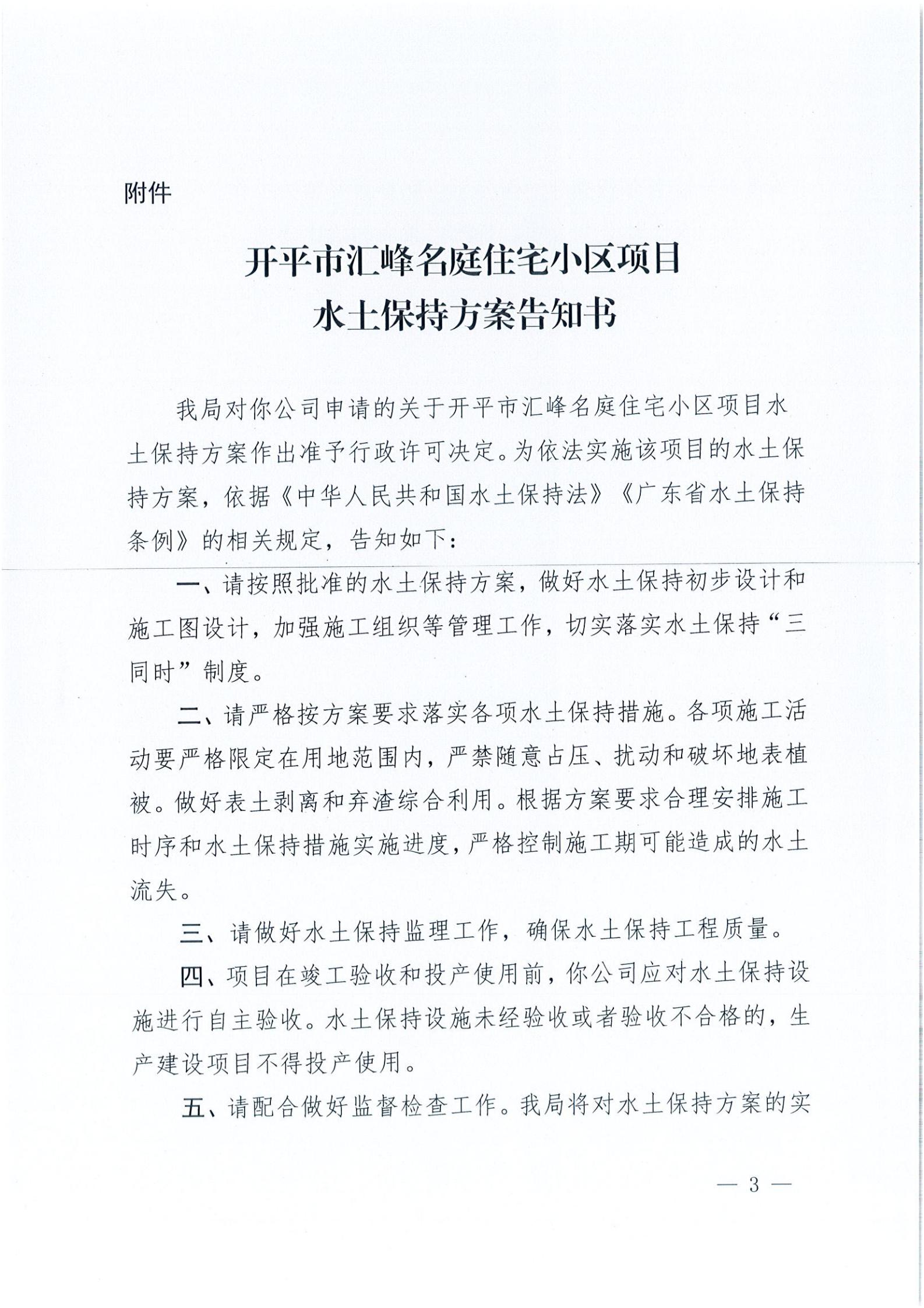 附件

开平市汇峰名庭住宅小区项目
水土保持方案告知书

我局对你公司申请的关于开平市汇峰名庭住宅小区项目水土保持方案作出准予行政许可决定。为依法实施该项目的水土保持方案，依据《中华人民共和国水土保持法》《广东省水土保持条例》的相关规定，告知如下：

一、请按照批准的水土保持方案，做好水土保持初步设计和施工图设计，加强施工组织等管理工作，切实落实水土保持“三同时”制度。

二、请严格按方案要求落实各项水土保持措施。各项施工活动要严格限定在用地范围内，严禁随意占压、扰动和破坏地表植被。做好表土剥离和弃渣综合利用。根据方案要求合理安排施工时序和水土保持措施实施进度，严格控制施工期可能造成的水土流失。

三、请做好水土保持监理工作，确保水土保持工程质量。

四、项目在竣工验收和投产使用前，你公司应对水土保持设施进行自主验收。水土保持设施未经验收或者验收不合格的，生产建设项目不得投产使用。

五、请配合做好监督检查工作。我局将对水土保持方案的实

— 3 —